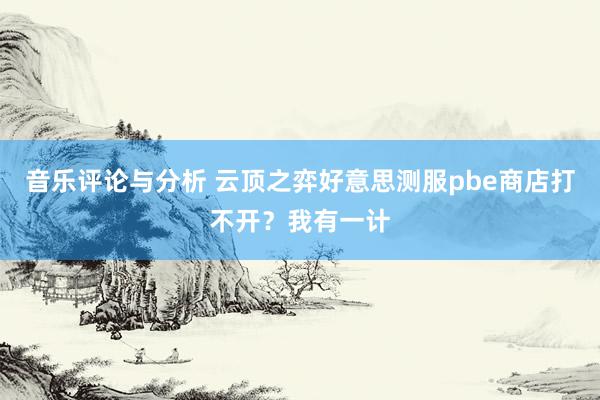 音乐评论与分析 云顶之弈好意思测服pbe商店打不开？我有一计